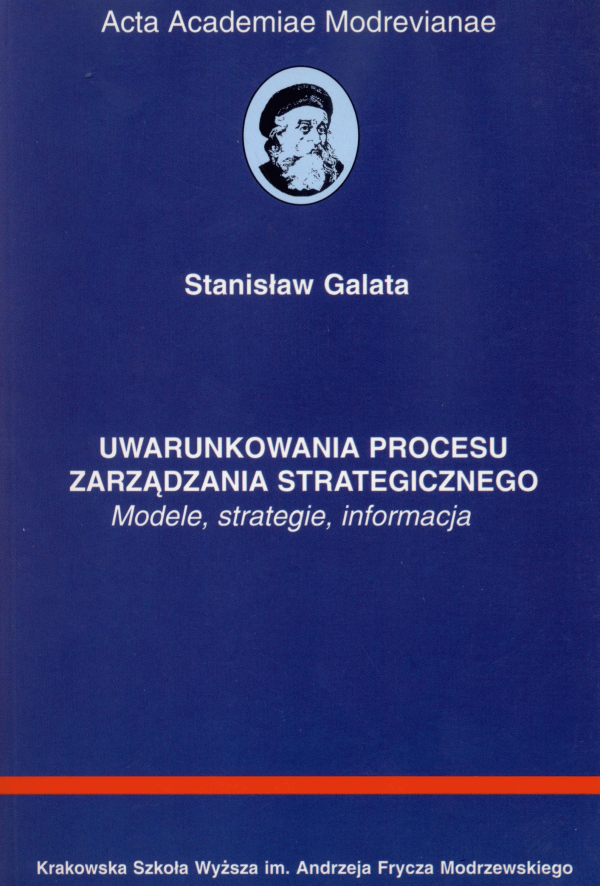 Acta Academiae Modrevianae

Stanisław Galata

UWARUNKOWANIA PROCESU
ZARZĄDZANIA STRATEGICZNEGO
Modele, strategie, informacja

Krakowska Szkoła Wyższa im. Andrzeja Frycza Modrzewskiego